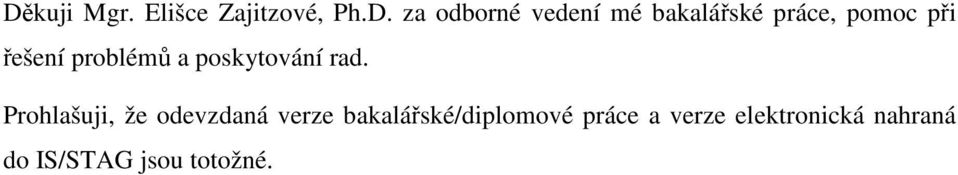 Děkuji Mgr. Elišce Zajitzové, Ph.D. za odborné vedení mé bakalářské práce, pomoc při řešení problémů a poskytování rad.

Prohlašuji, že odevzdaná verze bakalářské/diplomové práce a verze elektronická nahraná do IS/STAG jsou totožné.